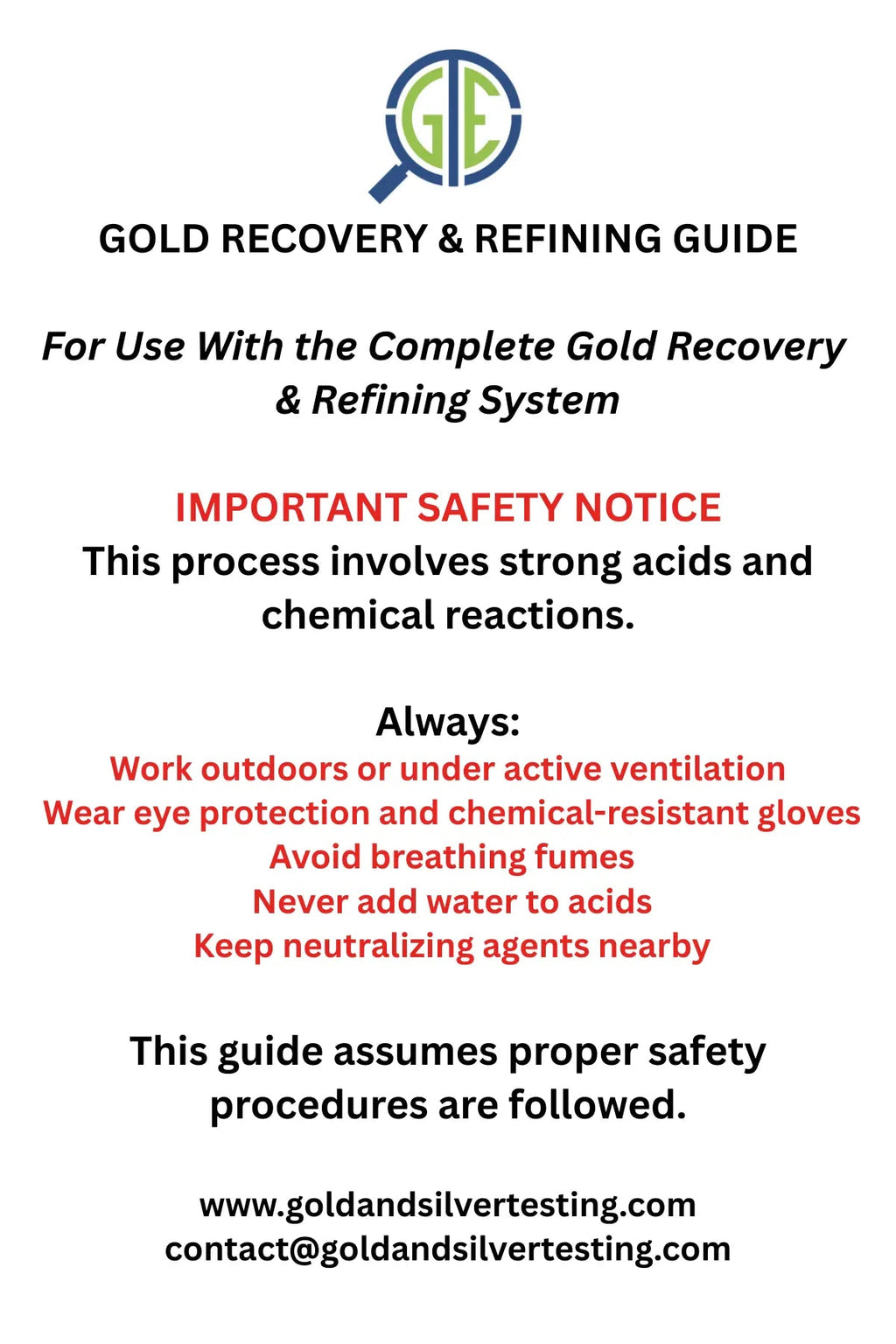 GE

GOLD RECOVERY & REFINING GUIDE

For Use With the Complete Gold Recovery & Refining System

IMPORTANT SAFETY NOTICE
This process involves strong acids and chemical reactions.

Always:
Work outdoors or under active ventilation
Wear eye protection and chemical-resistant gloves
Avoid breathing fumes
Never add water to acids
Keep neutralizing agents nearby

This guide assumes proper safety procedures are followed.

www.goldandsilvertesting.com
contact@goldandsilvertesting.com